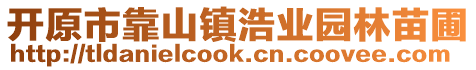 开原市靠山镇浩业园林苗圃
http://tldanielcook.cn.coovee.com